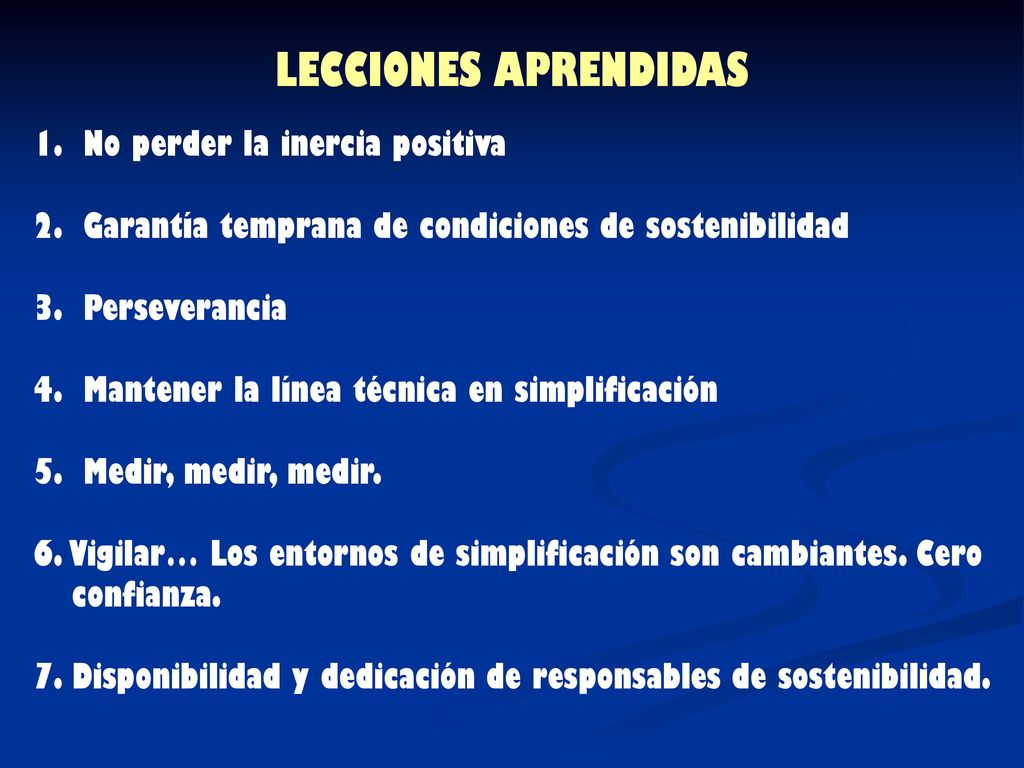 LECCIONES APRENDIDAS

1. No perder la inercia positiva

2. Garantía temprana de condiciones de sostenibilidad

3. Perseverancia

4. Mantener la línea técnica en simplificación

5. Medir, medir, medir.

6. Vigilar… Los entornos de simplificación son cambiantes. Cero confianza.

7. Disponibilidad y dedicación de responsables de sostenibilidad.